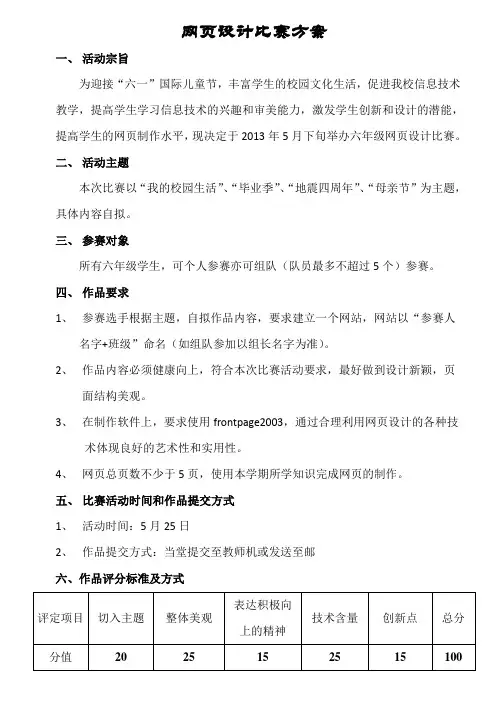 网页设计比赛方案

一、 活动宗旨

为迎接“六一”国际儿童节，丰富学生的校园文化生活，促进我校信息技术教学，提高学生学习信息技术的兴趣和审美能力，激发学生创新和设计的潜能，提高学生的网页制作水平，现决定于 2013 年 5 月下旬举办六年级网页设计比赛。

二、 活动主题

本次比赛以“我的校园生活”、“毕业季”、“地震四周年”、“母亲节”为主题，具体内容自拟。

三、 参赛对象

所有六年级学生，可个人参赛亦可组队（队员最多不超过 5 个）参赛。

四、 作品要求

1、 参赛选手根据主题，自拟作品内容，要求建立一个网站，网站以“参赛人名字+班级”命名（如组队参加以组长名字为准）。

2、 作品内容必须健康向上，符合本次比赛活动要求，最好做到设计新颖，页面结构美观。

3、 在制作软件上，要求使用 frontpage2003，通过合理利用网页设计的各种技术体现良好的艺术性和实用性。

4、 网页总页数不少于 5 页，使用本学期所学知识完成网页的制作。

五、 比赛活动时间和作品提交方式

1、 活动时间：5 月 25 日

2、 作品提交方式：当堂提交至教师机或发送至邮

六、作品评分标准及方式

| 评定项目 | 切入主题 | 整体美观 | 表达积极向上的精神 | 技术含量 | 创新点 | 总分 |
|---|---|---|---|---|---|---|
| 分值 | 20 | 25 | 15 | 25 | 15 | 100 |